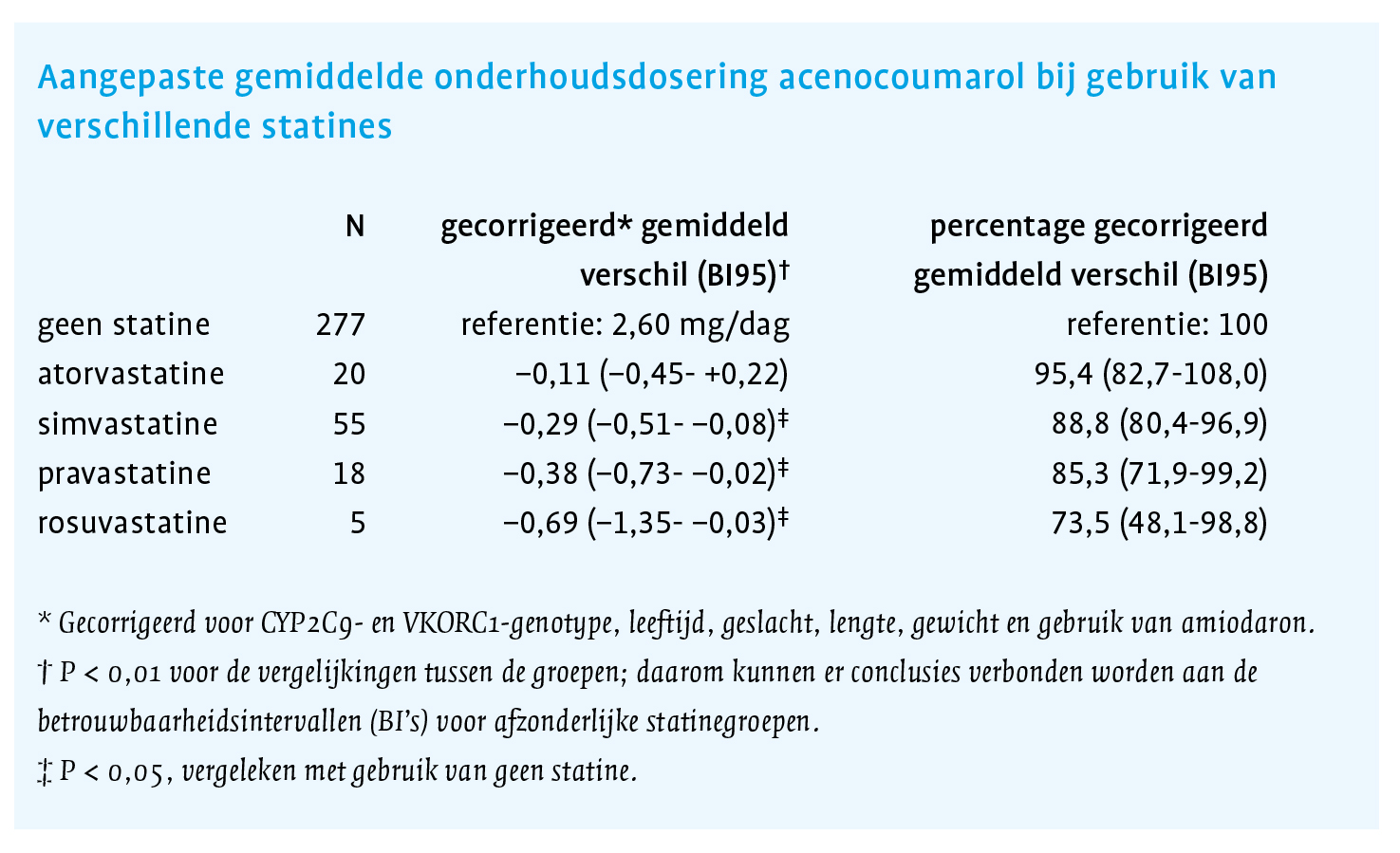 Aangepaste gemiddelde onderhoudsdosering acenocoumarol bij gebruik van verschillende statines

|  | N | gecorrigeerd* gemiddeld verschil (BI95)† | percentage gecorrigeerd gemiddeld verschil (BI95) |
|---|---|---|---|
| geen statine | 277 | referentie: 2,60 mg/dag | referentie: 100 |
| atorvastatine | 20 | −0,11 (−0,45- +0,22) | 95,4 (82,7-108,0) |
| simvastatine | 55 | −0,29 (−0,51- −0,08)‡ | 88,8 (80,4-96,9) |
| pravastatine | 18 | −0,38 (−0,73- −0,02)‡ | 85,3 (71,9-99,2) |
| rosuvastatine | 5 | −0,69 (−1,35- −0,03)‡ | 73,5 (48,1-98,8) |

* Gecorrigeerd voor CYP2C9- en VKORC1-genotype, leeftijd, geslacht, lengte, gewicht en gebruik van amiodaron.
† P < 0,01 voor de vergelijkingen tussen de groepen; daarom kunnen er conclusies verbonden worden aan de betrouwbaarheidsintervallen (BI's) voor afzonderlijke statinegroepen.
‡ P < 0,05, vergeleken met gebruik van geen statine.